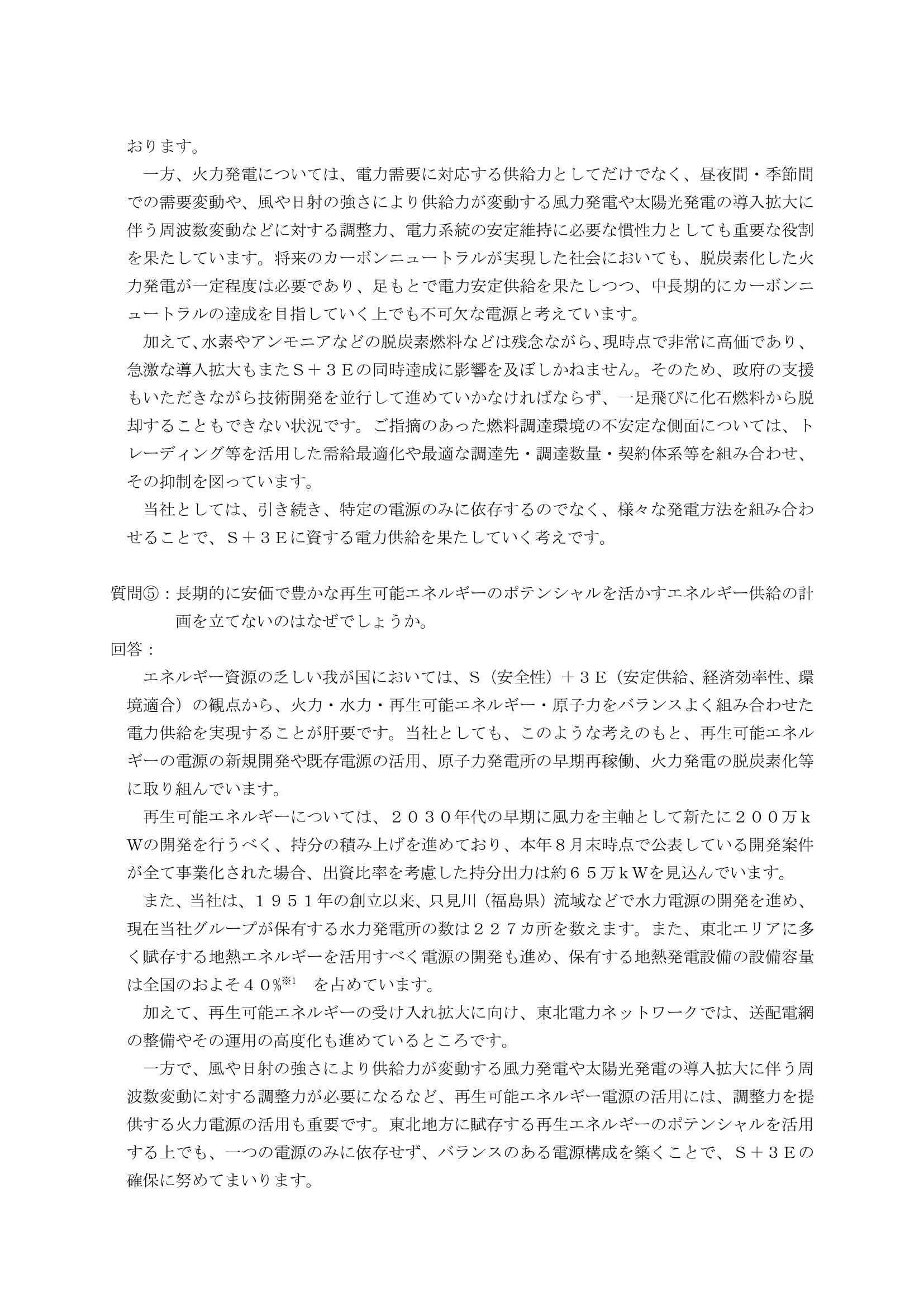 おります。

一方、火力発電については、電力需要に対応する供給力としてだけでなく、昼夜間・季節間での需要変動や、風や日射の強さにより供給力が変動する風力発電や太陽光発電の導入拡大に伴う周波数変動などに対する調整力、電力系統の安定維持に必要な慣性力としても重要な役割を果たしています。将来のカーボンニュートラルが実現した社会においても、脱炭素化した火力発電が一定程度は必要であり、足もとで電力安定供給を果たしつつ、中長期的にカーボンニュートラルの達成を目指していく上でも不可欠な電源と考えています。

加えて、水素やアンモニアなどの脱炭素燃料などは残念ながら、現時点で非常に高価であり、急激な導入拡大もまたＳ＋３Ｅの同時達成に影響を及ぼしかねません。そのため、政府の支援もいただきながら技術開発を並行して進めていかなければならず、一足飛びに化石燃料から脱却することもできない状況です。ご指摘のあった燃料調達環境の不安定な側面については、トレーディング等を活用した需給最適化や最適な調達先・調達数量・契約体系等を組み合わせ、その抑制を図っています。

当社としては、引き続き、特定の電源のみに依存するのでなく、様々な発電方法を組み合わせることで、Ｓ＋３Ｅに資する電力供給を果たしていく考えです。

質問⑤：長期的に安価で豊かな再生可能エネルギーのポテンシャルを活かすエネルギー供給の計画を立てないのはなぜでしょうか。
回答：

エネルギー資源の乏しい我が国においては、Ｓ（安全性）＋３Ｅ（安定供給、経済効率性、環境適合）の観点から、火力・水力・再生可能エネルギー・原子力をバランスよく組み合わせた電力供給を実現することが肝要です。当社としても、このような考えのもと、再生可能エネルギーの電源の新規開発や既存電源の活用、原子力発電所の早期再稼働、火力発電の脱炭素化等に取り組んでいます。

再生可能エネルギーについては、２０３０年代の早期に風力を主軸として新たに２００万ｋＷの開発を行うべく、持分の積み上げを進めており、本年８月末時点で公表している開発案件が全て事業化された場合、出資比率を考慮した持分出力は約６５万ｋＷを見込んでいます。

また、当社は、１９５１年の創立以来、只見川（福島県）流域などで水力電源の開発を進め、現在当社グループが保有する水力発電所の数は２２７カ所を数えます。また、東北エリアに多く賦存する地熱エネルギーを活用すべく電源の開発も進め、保有する地熱発電設備の設備容量は全国のおよそ４０%※1　を占めています。

加えて、再生可能エネルギーの受け入れ拡大に向け、東北電力ネットワークでは、送配電網の整備やその運用の高度化も進めているところです。

一方で、風や日射の強さにより供給力が変動する風力発電や太陽光発電の導入拡大に伴う周波数変動に対する調整力が必要になるなど、再生可能エネルギー電源の活用には、調整力を提供する火力電源の活用も重要です。東北地方に賦存する再生エネルギーのポテンシャルを活用する上でも、一つの電源のみに依存せず、バランスのある電源構成を築くことで、Ｓ＋３Ｅの確保に努めてまいります。